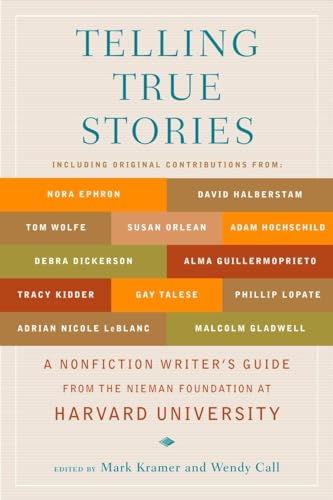 TELLING TRUE STORIES

INCLUDING ORIGINAL CONTRIBUTIONS FROM:

NORA EPHRON
DAVID HALBERSTAM
TOM WOLFE
SUSAN ORLEAN
ADAM HOCHSCHILD
DEBRA DICKERSON
ALMA GUILLERMOPRIETO
TRACY KIDDER
GAY TALESE
PHILLIP LOPATE
ADRIAN NICOLE LeBLANC
MALCOLM GLADWELL

A NONFICTION WRITER'S GUIDE FROM THE NIEMAN FOUNDATION AT HARVARD UNIVERSITY

EDITED BY Mark Kramer and Wendy Call